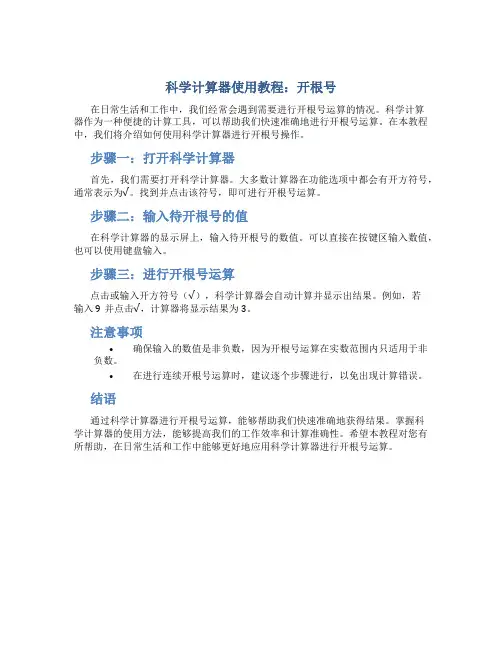 科学计算器使用教程：开根号

在日常生活和工作中，我们经常会遇到需要进行开根号运算的情况。科学计算器作为一种便捷的计算工具，可以帮助我们快速准确地进行开根号运算。在本教程中，我们将介绍如何使用科学计算器进行开根号操作。

步骤一：打开科学计算器

首先，我们需要打开科学计算器。大多数计算器在功能选项中都会有开方符号，通常表示为√。找到并点击该符号，即可进行开根号运算。

步骤二：输入待开根号的值

在科学计算器的显示屏上，输入待开根号的数值。可以直接在按键区输入数值，也可以使用键盘输入。

步骤三：进行开根号运算

点击或输入开方符号（√），科学计算器会自动计算并显示出结果。例如，若输入 9 并点击√，计算器将显示结果为 3。

注意事项

• 确保输入的数值是非负数，因为开根号运算在实数范围内只适用于非负数。
• 在进行连续开根号运算时，建议逐个步骤进行，以免出现计算错误。

结语

通过科学计算器进行开根号运算，能够帮助我们快速准确地获得结果。掌握科学计算器的使用方法，能够提高我们的工作效率和计算准确性。希望本教程对您有所帮助，在日常生活和工作中能够更好地应用科学计算器进行开根号运算。